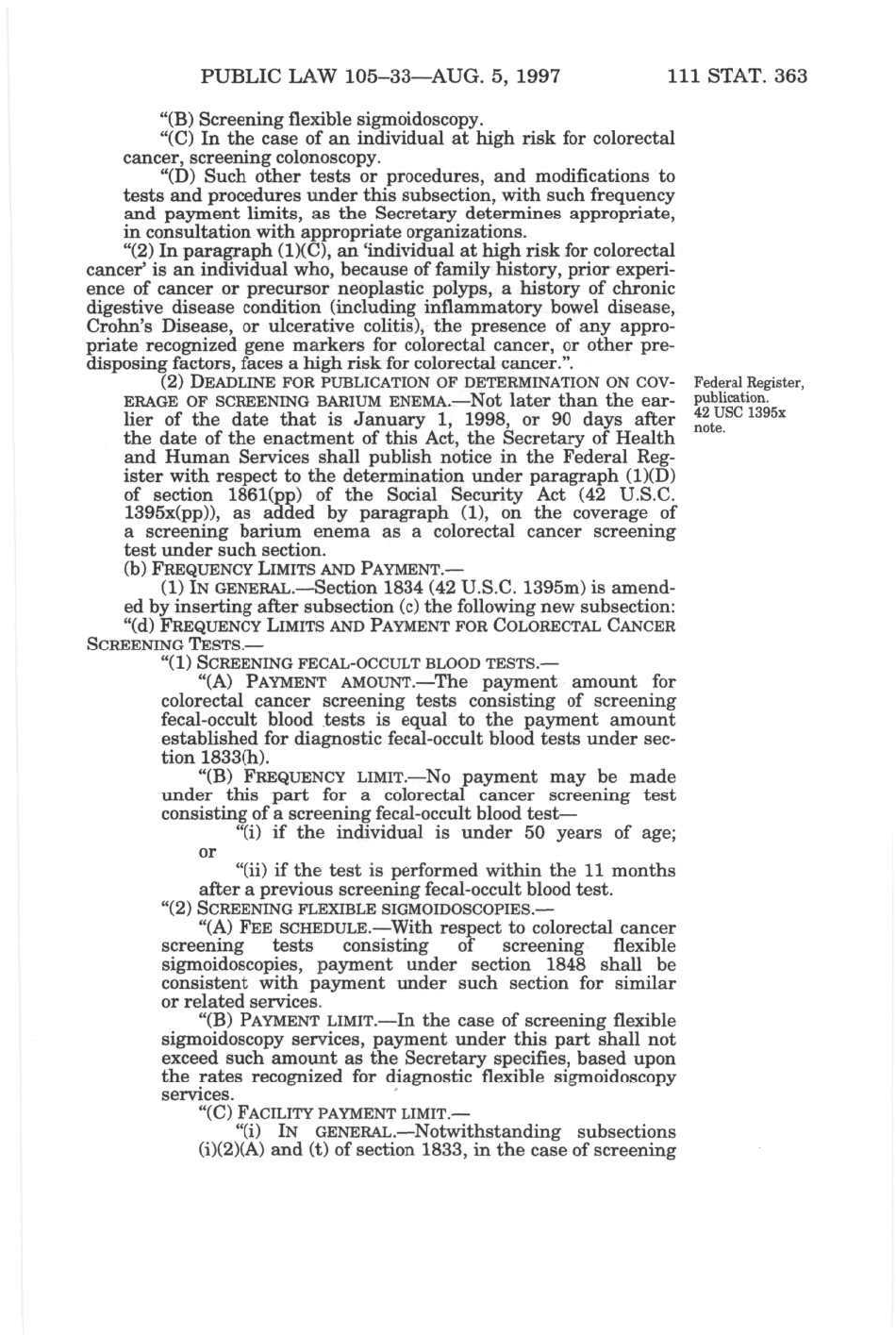 PUBLIC LAW 105–33—AUG. 5, 1997 111 STAT. 363

"(B) Screening flexible sigmoidoscopy.

"(C) In the case of an individual at high risk for colorectal cancer, screening colonoscopy.

"(D) Such other tests or procedures, and modifications to tests and procedures under this subsection, with such frequency and payment limits, as the Secretary determines appropriate, in consultation with appropriate organizations.

"(2) In paragraph (1)(C), an 'individual at high risk for colorectal cancer' is an individual who, because of family history, prior experience of cancer or precursor neoplastic polyps, a history of chronic digestive disease condition (including inflammatory bowel disease, Crohn's Disease, or ulcerative colitis), the presence of any appropriate recognized gene markers for colorectal cancer, or other predisposing factors, faces a high risk for colorectal cancer.".

(2) DEADLINE FOR PUBLICATION OF DETERMINATION ON COVERAGE OF SCREENING BARIUM ENEMA.—Not later than the earlier of the date that is January 1, 1998, or 90 days after the date of the enactment of this Act, the Secretary of Health and Human Services shall publish notice in the Federal Register with respect to the determination under paragraph (1)(D) of section 1861(pp) of the Social Security Act (42 U.S.C. 1395x(pp)), as added by paragraph (1), on the coverage of a screening barium enema as a colorectal cancer screening test under such section.

Federal Register, publication. 42 USC 1395x note.

(b) FREQUENCY LIMITS AND PAYMENT.—

(1) IN GENERAL.—Section 1834 (42 U.S.C. 1395m) is amended by inserting after subsection (c) the following new subsection:

"(d) FREQUENCY LIMITS AND PAYMENT FOR COLORECTAL CANCER SCREENING TESTS.—

"(1) SCREENING FECAL-OCCULT BLOOD TESTS.—

"(A) PAYMENT AMOUNT.—The payment amount for colorectal cancer screening tests consisting of screening fecal-occult blood tests is equal to the payment amount established for diagnostic fecal-occult blood tests under section 1833(h).

"(B) FREQUENCY LIMIT.—No payment may be made under this part for a colorectal cancer screening test consisting of a screening fecal-occult blood test—

"(i) if the individual is under 50 years of age; or

"(ii) if the test is performed within the 11 months after a previous screening fecal-occult blood test.

"(2) SCREENING FLEXIBLE SIGMOIDOSCOPIES.—

"(A) FEE SCHEDULE.—With respect to colorectal cancer screening tests consisting of screening flexible sigmoidoscopies, payment under section 1848 shall be consistent with payment under such section for similar or related services.

"(B) PAYMENT LIMIT.—In the case of screening flexible sigmoidoscopy services, payment under this part shall not exceed such amount as the Secretary specifies, based upon the rates recognized for diagnostic flexible sigmoidoscopy services.

"(C) FACILITY PAYMENT LIMIT.—

"(i) IN GENERAL.—Notwithstanding subsections (i)(2)(A) and (t) of section 1833, in the case of screening